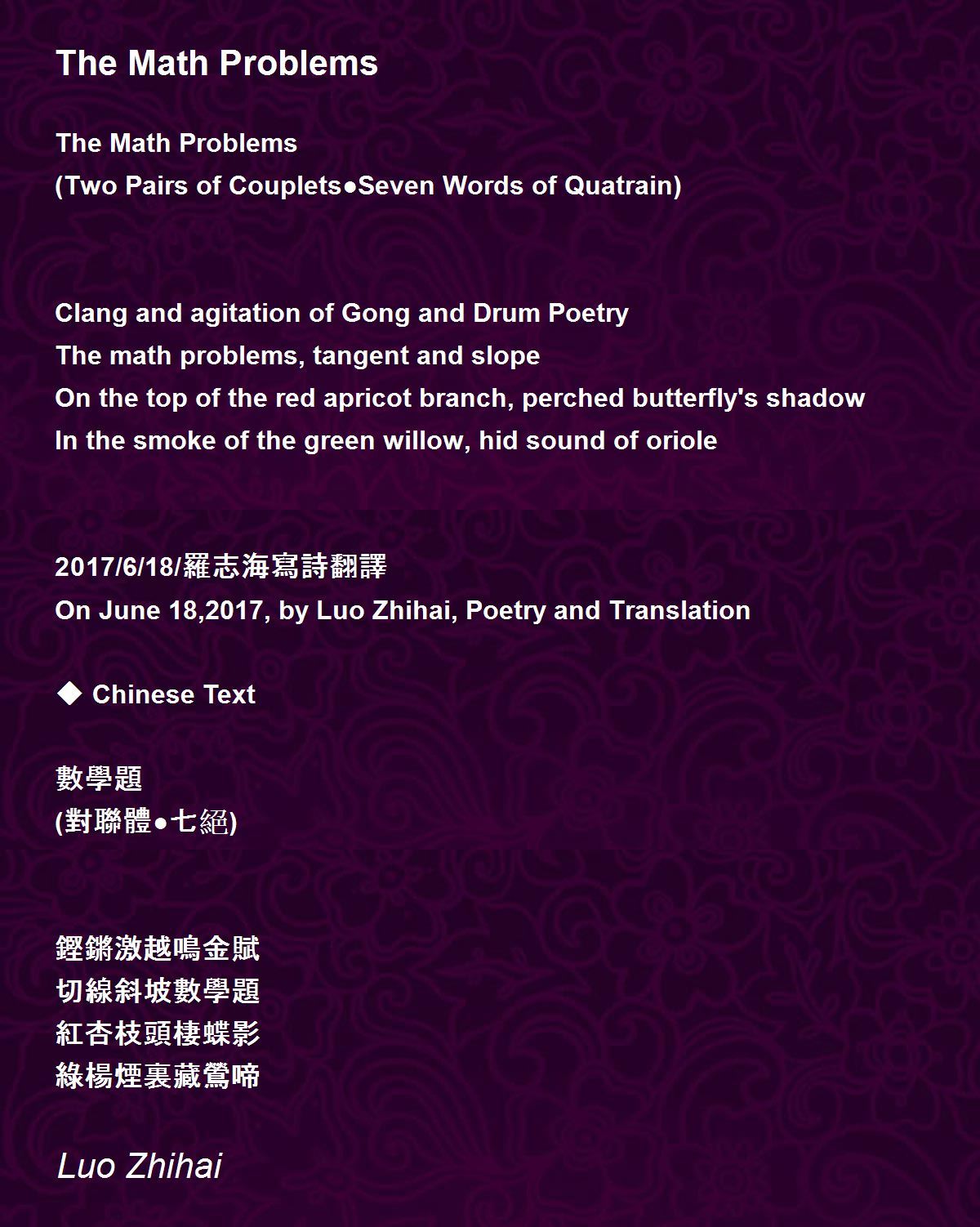 The Math Problems

The Math Problems
(Two Pairs of Couplets●Seven Words of Quatrain)

Clang and agitation of Gong and Drum Poetry
The math problems, tangent and slope
On the top of the red apricot branch, perched butterfly's shadow
In the smoke of the green willow, hid sound of oriole

2017/6/18/羅志海寫詩翻譯
On June 18,2017, by Luo Zhihai, Poetry and Translation

◆ Chinese Text

數學題
(對聯體●七絕)

鏗鏘激越鳴金賦
切線斜坡數學題
紅杏枝頭棲蝶影
綠楊煙裏藏鶯啼

Luo Zhihai